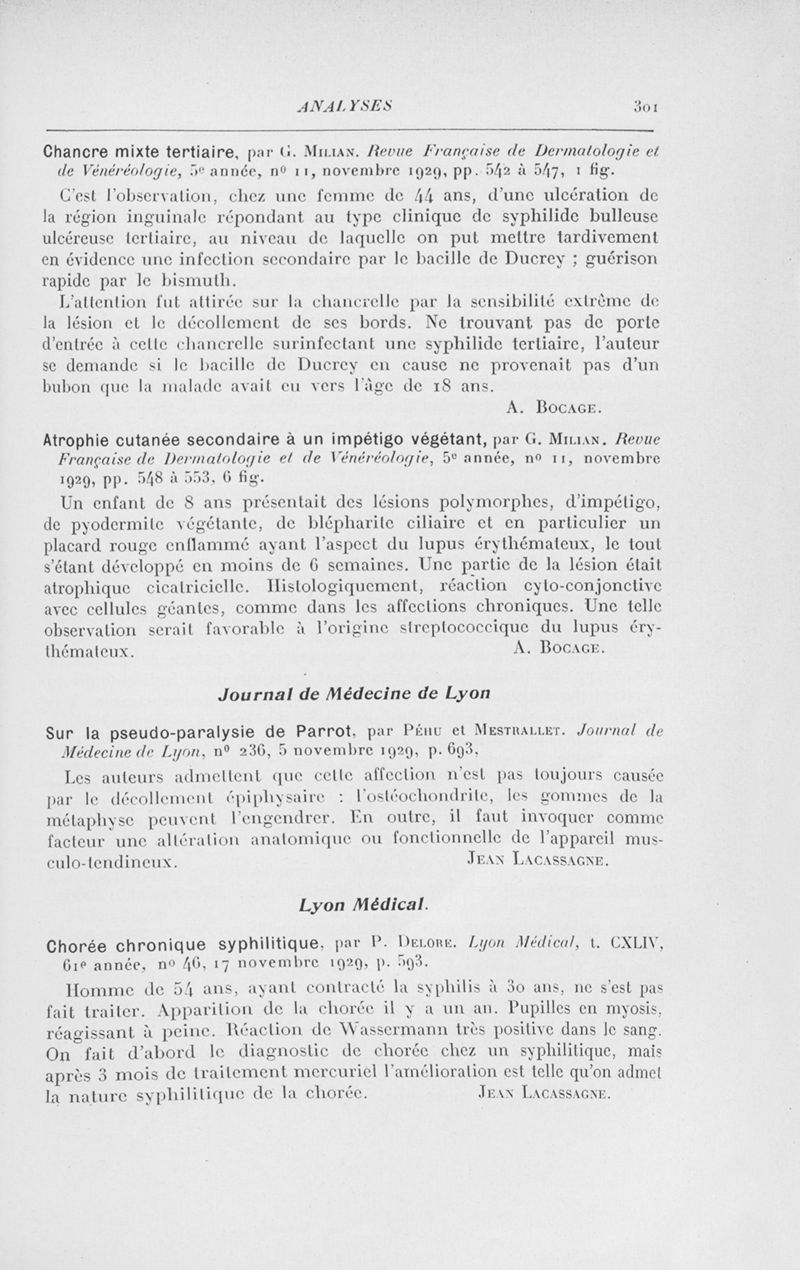 ANALYSES 301

Chancre mixte tertiaire, par G. Milian. Revue Française de Dermatologie et de Vénéréologie, 5e année, no 11, novembre 1929, pp. 542 à 547, 1 fig.

C'est l'observation, chez une femme de 44 ans, d'une ulcération de la région inguinale répondant au type clinique de syphilide bulleuse ulcéreuse tertiaire, au niveau de laquelle on put mettre tardivement en évidence une infection secondaire par le bacille de Ducrey ; guérison rapide par le bismuth.

L'attention fut attirée sur la chancrelle par la sensibilité extrême de la lésion et le décollement de ses bords. Ne trouvant pas de porte d'entrée à cette chancrelle surinfectant une syphilide tertiaire, l'auteur se demande si le bacille de Ducrey en cause ne provenait pas d'un bubon que la malade avait eu vers l'âge de 18 ans.

A. Bocage.

Atrophie cutanée secondaire à un impétigo végétant, par G. Milian. Revue Française de Dermatologie et de Vénéréologie, 5e année, no 11, novembre 1929, pp. 548 à 553, 6 fig.

Un enfant de 8 ans présentait des lésions polymorphes, d'impétigo, de pyodermite végétante, de blépharite ciliaire et en particulier un placard rouge enflammé ayant l'aspect du lupus érythémateux, le tout s'étant développé en moins de 6 semaines. Une partie de la lésion était atrophique cicatricielle. Histologiquement, réaction cyto-conjonctive avec cellules géantes, comme dans les affections chroniques. Une telle observation serait favorable à l'origine streptococcique du lupus érythémateux.

A. Bocage.

Journal de Médecine de Lyon

Sur la pseudo-paralysie de Parrot, par Péhu et Mestrallet. Journal de Médecine de Lyon, no 236, 5 novembre 1929, p. 693.

Les auteurs admettent que cette affection n'est pas toujours causée par le décollement épiphysaire : l'ostéochondrite, les gommes de la métaphyse peuvent l'engendrer. En outre, il faut invoquer comme facteur une altération anatomique ou fonctionnelle de l'appareil musculo-tendineux.

Jean Lacassagne.

Lyon Médical.

Chorée chronique syphilitique, par P. Delore. Lyon Médical, t. CXLIV, 61e année, no 46, 17 novembre 1929, p. 593.

Homme de 54 ans, ayant contracté la syphilis à 30 ans, ne s'est pas fait traiter. Apparition de la chorée il y a un an. Pupilles en myosis, réagissant à peine. Réaction de Wassermann très positive dans le sang. On fait d'abord le diagnostic de chorée chez un syphilitique, mais après 3 mois de traitement mercuriel l'amélioration est telle qu'on admet la nature syphilitique de la chorée.

Jean Lacassagne.